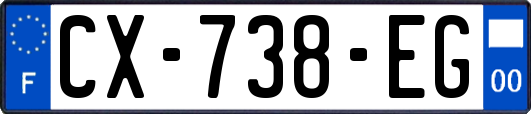 F
CX-738-EG
00